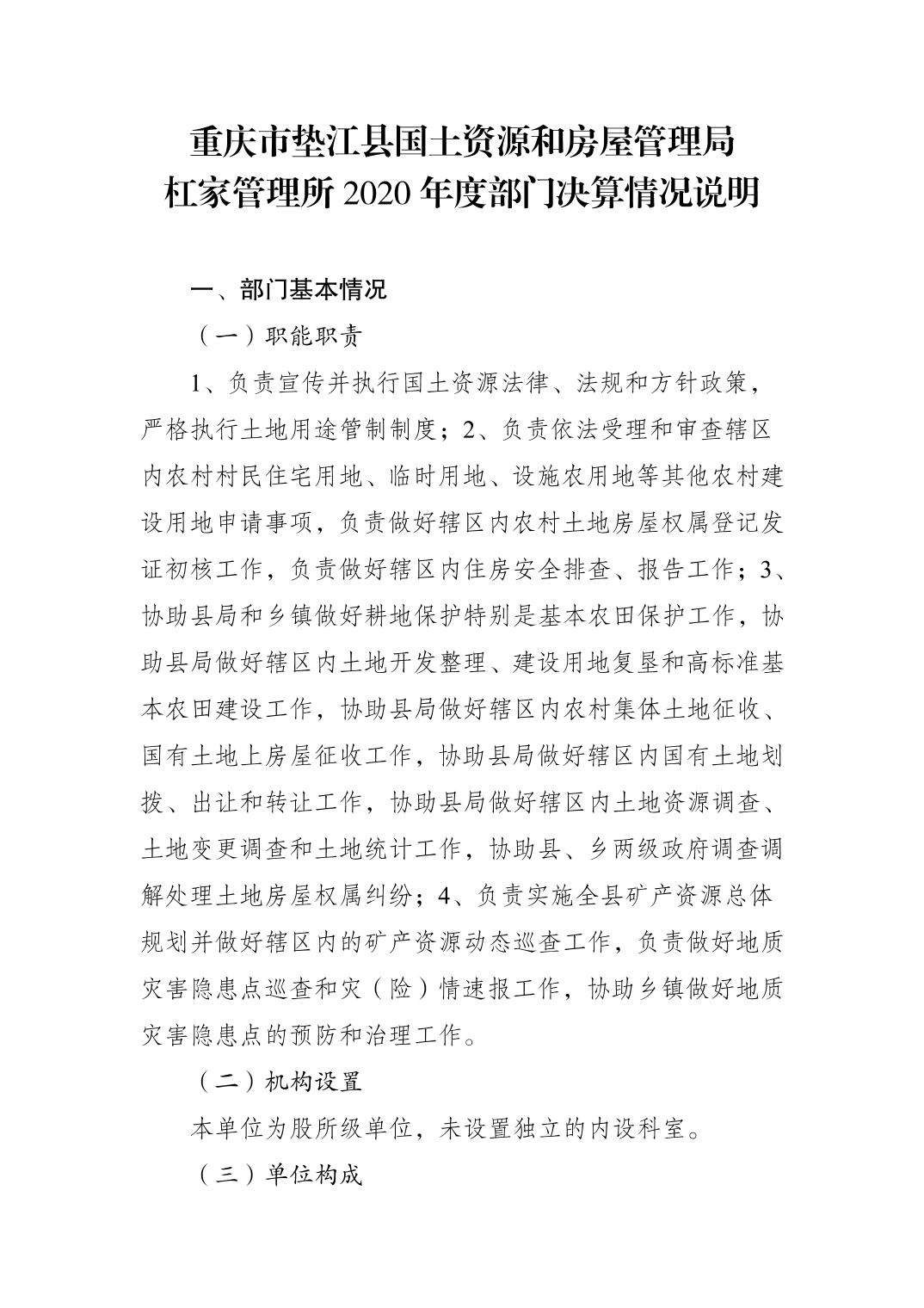 重庆市垫江县国土资源和房屋管理局
杠家管理所 2020 年度部门决算情况说明

一、部门基本情况

（一）职能职责

1、负责宣传并执行国土资源法律、法规和方针政策，严格执行土地用途管制制度；2、负责依法受理和审查辖区内农村村民住宅用地、临时用地、设施农用地等其他农村建设用地申请事项，负责做好辖区内农村土地房屋权属登记发证初核工作，负责做好辖区内住房安全排查、报告工作；3、协助县局和乡镇做好耕地保护特别是基本农田保护工作，协助县局做好辖区内土地开发整理、建设用地复垦和高标准基本农田建设工作，协助县局做好辖区内农村集体土地征收、国有土地上房屋征收工作，协助县局做好辖区内国有土地划拨、出让和转让工作，协助县局做好辖区内土地资源调查、土地变更调查和土地统计工作，协助县、乡两级政府调查调解处理土地房屋权属纠纷；4、负责实施全县矿产资源总体规划并做好辖区内的矿产资源动态巡查工作，负责做好地质灾害隐患点巡查和灾（险）情速报工作，协助乡镇做好地质灾害隐患点的预防和治理工作。

（二）机构设置

本单位为股所级单位，未设置独立的内设科室。

（三）单位构成